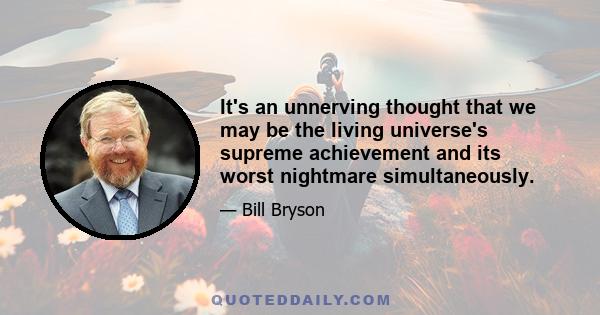 It's an unnerving thought that we may be the living universe's supreme achievement and its worst nightmare simultaneously.

— Bill Bryson

QUOTEDDAILY.COM